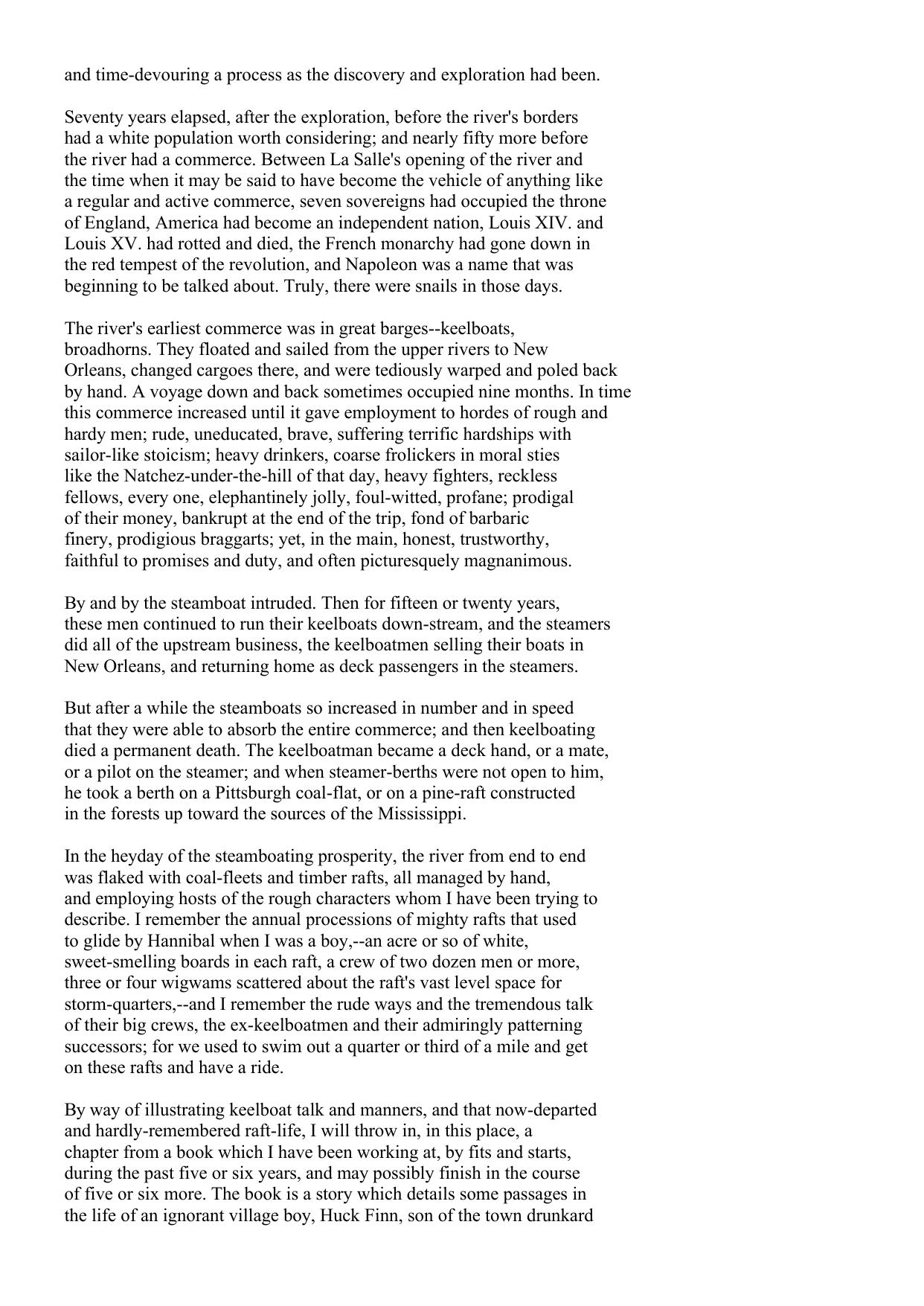 and time-devouring a process as the discovery and exploration had been.

Seventy years elapsed, after the exploration, before the river's borders had a white population worth considering; and nearly fifty more before the river had a commerce. Between La Salle's opening of the river and the time when it may be said to have become the vehicle of anything like a regular and active commerce, seven sovereigns had occupied the throne of England, America had become an independent nation, Louis XIV. and Louis XV. had rotted and died, the French monarchy had gone down in the red tempest of the revolution, and Napoleon was a name that was beginning to be talked about. Truly, there were snails in those days.

The river's earliest commerce was in great barges--keelboats, broadhorns. They floated and sailed from the upper rivers to New Orleans, changed cargoes there, and were tediously warped and poled back by hand. A voyage down and back sometimes occupied nine months. In time this commerce increased until it gave employment to hordes of rough and hardy men; rude, uneducated, brave, suffering terrific hardships with sailor-like stoicism; heavy drinkers, coarse frolickers in moral sties like the Natchez-under-the-hill of that day, heavy fighters, reckless fellows, every one, elephantinely jolly, foul-witted, profane; prodigal of their money, bankrupt at the end of the trip, fond of barbaric finery, prodigious braggarts; yet, in the main, honest, trustworthy, faithful to promises and duty, and often picturesquely magnanimous.

By and by the steamboat intruded. Then for fifteen or twenty years, these men continued to run their keelboats down-stream, and the steamers did all of the upstream business, the keelboatmen selling their boats in New Orleans, and returning home as deck passengers in the steamers.

But after a while the steamboats so increased in number and in speed that they were able to absorb the entire commerce; and then keelboating died a permanent death. The keelboatman became a deck hand, or a mate, or a pilot on the steamer; and when steamer-berths were not open to him, he took a berth on a Pittsburgh coal-flat, or on a pine-raft constructed in the forests up toward the sources of the Mississippi.

In the heyday of the steamboating prosperity, the river from end to end was flaked with coal-fleets and timber rafts, all managed by hand, and employing hosts of the rough characters whom I have been trying to describe. I remember the annual processions of mighty rafts that used to glide by Hannibal when I was a boy,--an acre or so of white, sweet-smelling boards in each raft, a crew of two dozen men or more, three or four wigwams scattered about the raft's vast level space for storm-quarters,--and I remember the rude ways and the tremendous talk of their big crews, the ex-keelboatmen and their admiringly patterning successors; for we used to swim out a quarter or third of a mile and get on these rafts and have a ride.

By way of illustrating keelboat talk and manners, and that now-departed and hardly-remembered raft-life, I will throw in, in this place, a chapter from a book which I have been working at, by fits and starts, during the past five or six years, and may possibly finish in the course of five or six more. The book is a story which details some passages in the life of an ignorant village boy, Huck Finn, son of the town drunkard